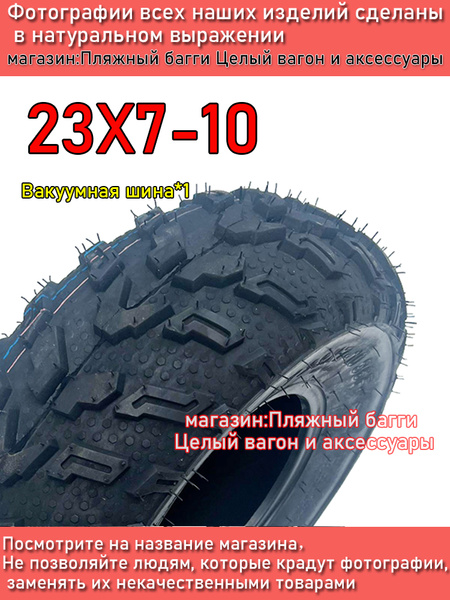 Фотографии всех наших изделий сделаны в натуральном выражении
магазин:Пляжный багги Целый вагон и аксессуары

23X7-10

Вакуумная шина*1

магазин:Пляжный багги
Целый вагон и аксессуары

Посмотрите на название магазина,
Не позволяйте людям, которые крадут фотографии, заменять их некачественными товарами